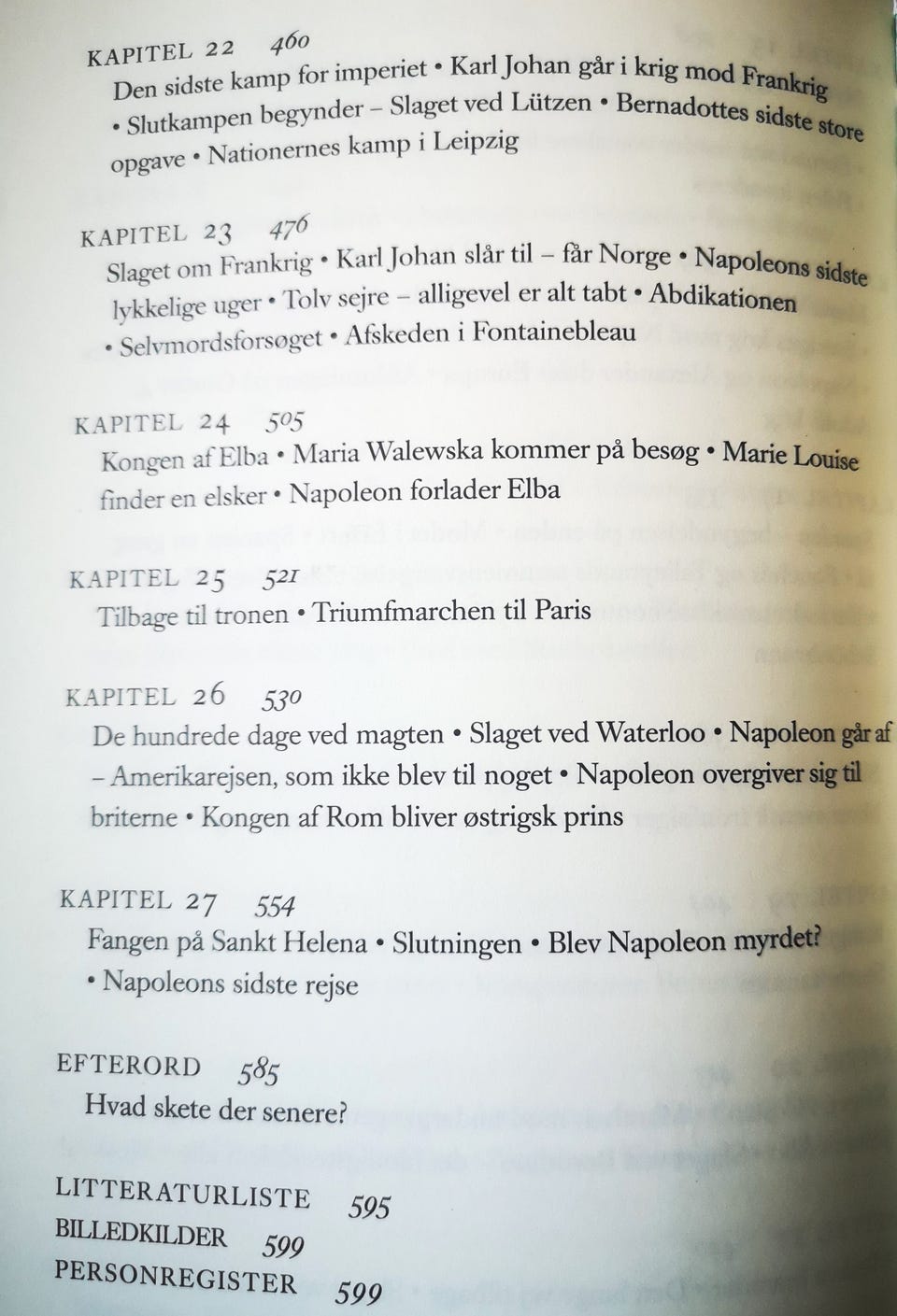 KAPITEL 22 460
Den sidste kamp for imperiet • Karl Johan går i krig mod Frankrig • Slutkampen begynder – Slaget ved Lützen • Bernadottes sidste store opgave • Nationernes kamp i Leipzig

KAPITEL 23 476
Slaget om Frankrig • Karl Johan slår til – får Norge • Napoleons sidste lykkelige uger • Tolv sejre – alligevel er alt tabt • Abdikationen • Selvmordsforsøget • Afskeden i Fontainebleau

KAPITEL 24 505
Kongen af Elba • Maria Walewska kommer på besøg • Marie Louise finder en elsker • Napoleon forlader Elba

KAPITEL 25 521
Tilbage til tronen • Triumfmarchen til Paris

KAPITEL 26 530
De hundrede dage ved magten • Slaget ved Waterloo • Napoleon går af – Amerikarejsen, som ikke blev til noget • Napoleon overgiver sig til briterne • Kongen af Rom bliver østrigsk prins

KAPITEL 27 554
Fangen på Sankt Helena • Slutningen • Blev Napoleon myrdet? • Napoleons sidste rejse

EFTERORD 585
Hvad skete der senere?

LITTERATURLISTE 595
BILLEDKILDER 599
PERSONREGISTER 599